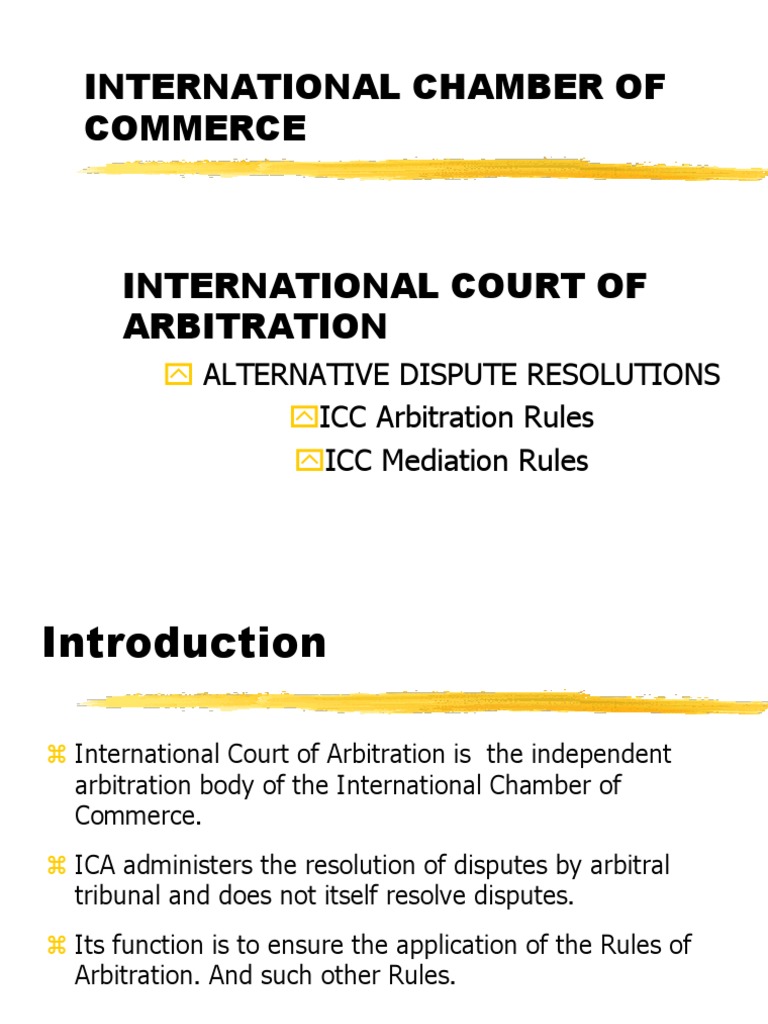 INTERNATIONAL CHAMBER OF COMMERCE

INTERNATIONAL COURT OF ARBITRATION

ALTERNATIVE DISPUTE RESOLUTIONS

ICC Arbitration Rules

ICC Mediation Rules

Introduction

International Court of Arbitration is the independent arbitration body of the International Chamber of Commerce.

ICA administers the resolution of disputes by arbitral tribunal and does not itself resolve disputes.

Its function is to ensure the application of the Rules of Arbitration. And such other Rules.